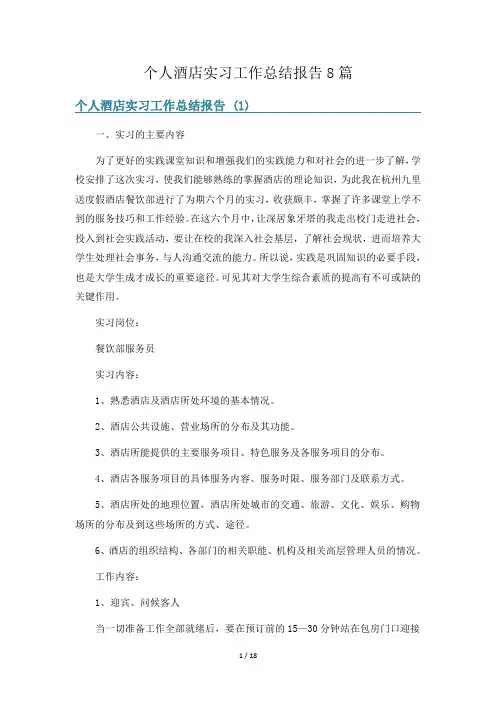 个人酒店实习工作总结报告8篇

个人酒店实习工作总结报告（1）

一、实习的主要内容

为了更好的实践课堂知识和增强我们的实践能力和对社会的进一步了解，学校安排了这次实习，使我们能够熟练的掌握酒店的理论知识，为此我在杭州九里送度假酒店餐饮部进行了为期六个月的实习，收获颇丰，掌握了许多课堂上学不到的服务技巧和工作经验。在这六个月中，让深居象牙塔的我走出校门走进社会，投入到社会实践活动，要让在校的我深入社会基层，了解社会现状，进而培养大学生处理社会事务，与人沟通交流的能力。所以说，实践是巩固知识的必要手段，也是大学生成才成长的重要途径。可见其对大学生综合素质的提高有不可或缺的关键作用。

实习岗位：

餐饮部服务员

实习内容：

1、熟悉酒店及酒店所处环境的基本情况。

2、酒店公共设施、营业场所的分布及其功能。

3、酒店所能提供的主要服务项目、特色服务及各服务项目的分布。

4、酒店各服务项目的具体服务内容、服务时限、服务部门及联系方式。

5、酒店所处的地理位置，酒店所处城市的交通、旅游、文化、娱乐、购物场所的分布及到这些场所的方式、途径。

6、酒店的组织结构、各部门的相关职能、机构及相关高层管理人员的情况。

工作内容：

1、迎宾、问候客人

当一切准备工作全部就绪后，要在预订前的15—30分钟站在包房门口迎接

1 / 18